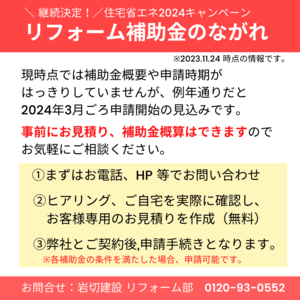 ＼ 継続決定！／住宅省エネ2024キャンペーン
リフォーム補助金のながれ

※2023.11.24 時点の情報です。

現時点では補助金概要や申請時期がはっきりしていませんが、例年通りだと2024年3月ごろ申請開始の見込みです。

事前にお見積り、補助金概算はできますのでお気軽にご相談ください。

①まずはお電話、HP 等でお問い合わせ

②ヒアリング、ご自宅を実際に確認し、お客様専用のお見積りを作成（無料）

③弊社とご契約後,申請手続きとなります。
※各補助金の条件を満たした場合、申請可能です。

お問合せ：岩切建設 リフォーム部　0120-93-0552